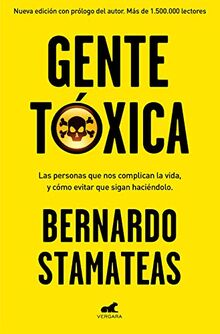 Nueva edición con prólogo del autor. Más de 1.500.000 lectores

GENTE TÓXICA

Las personas que nos complican la vida, y cómo evitar que sigan haciéndolo.

BERNARDO STAMATEAS

VERGARA